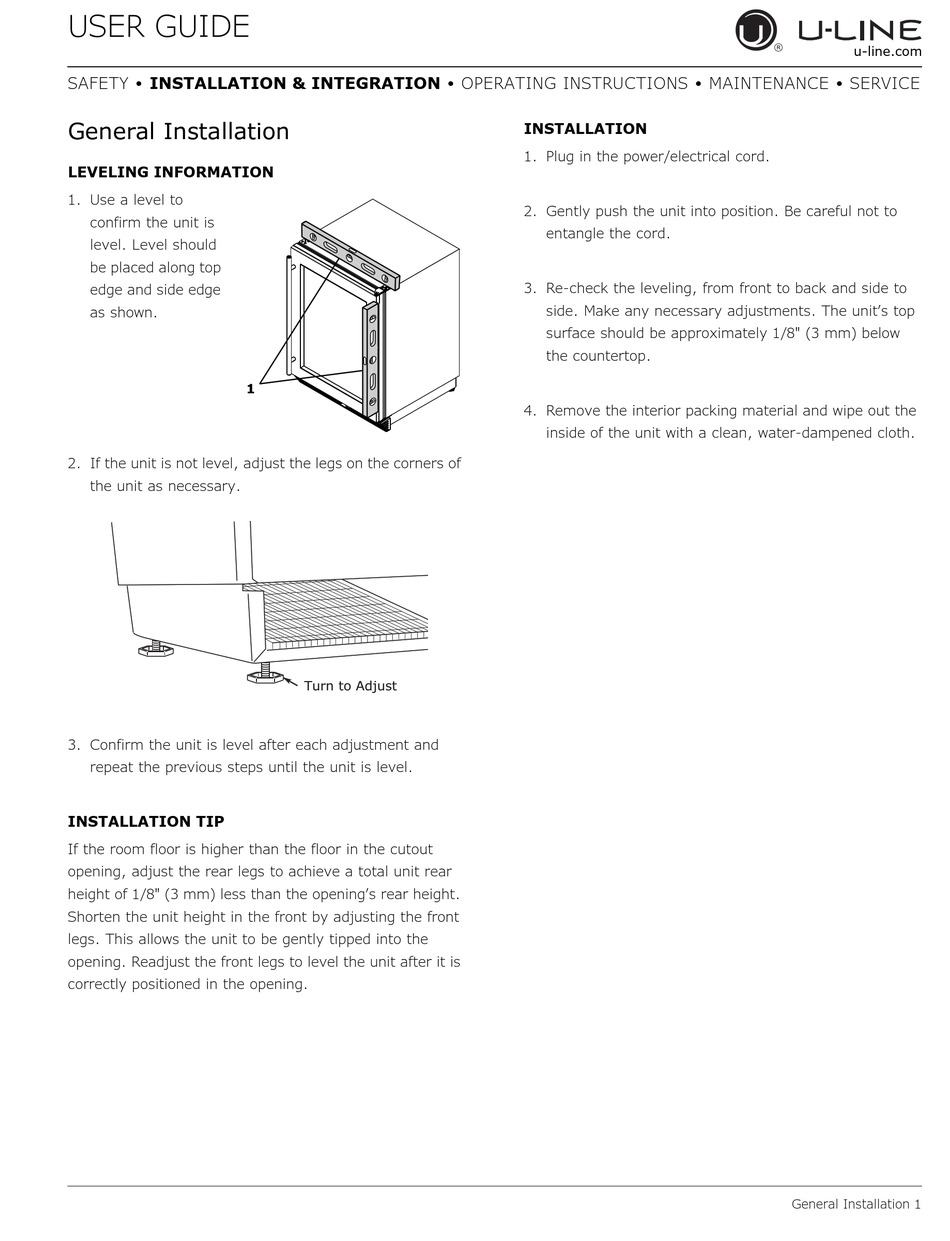 USER GUIDE

U-LINE
u-line.com

SAFETY • INSTALLATION & INTEGRATION • OPERATING INSTRUCTIONS • MAINTENANCE • SERVICE

General Installation

LEVELING INFORMATION

1. Use a level to confirm the unit is level. Level should be placed along top edge and side edge as shown.

1

2. If the unit is not level, adjust the legs on the corners of the unit as necessary.

Turn to Adjust

3. Confirm the unit is level after each adjustment and repeat the previous steps until the unit is level.

INSTALLATION TIP

If the room floor is higher than the floor in the cutout opening, adjust the rear legs to achieve a total unit rear height of 1/8" (3 mm) less than the opening's rear height. Shorten the unit height in the front by adjusting the front legs. This allows the unit to be gently tipped into the opening. Readjust the front legs to level the unit after it is correctly positioned in the opening.

INSTALLATION

1. Plug in the power/electrical cord.

2. Gently push the unit into position. Be careful not to entangle the cord.

3. Re-check the leveling, from front to back and side to side. Make any necessary adjustments. The unit's top surface should be approximately 1/8" (3 mm) below the countertop.

4. Remove the interior packing material and wipe out the inside of the unit with a clean, water-dampened cloth.

General Installation 1